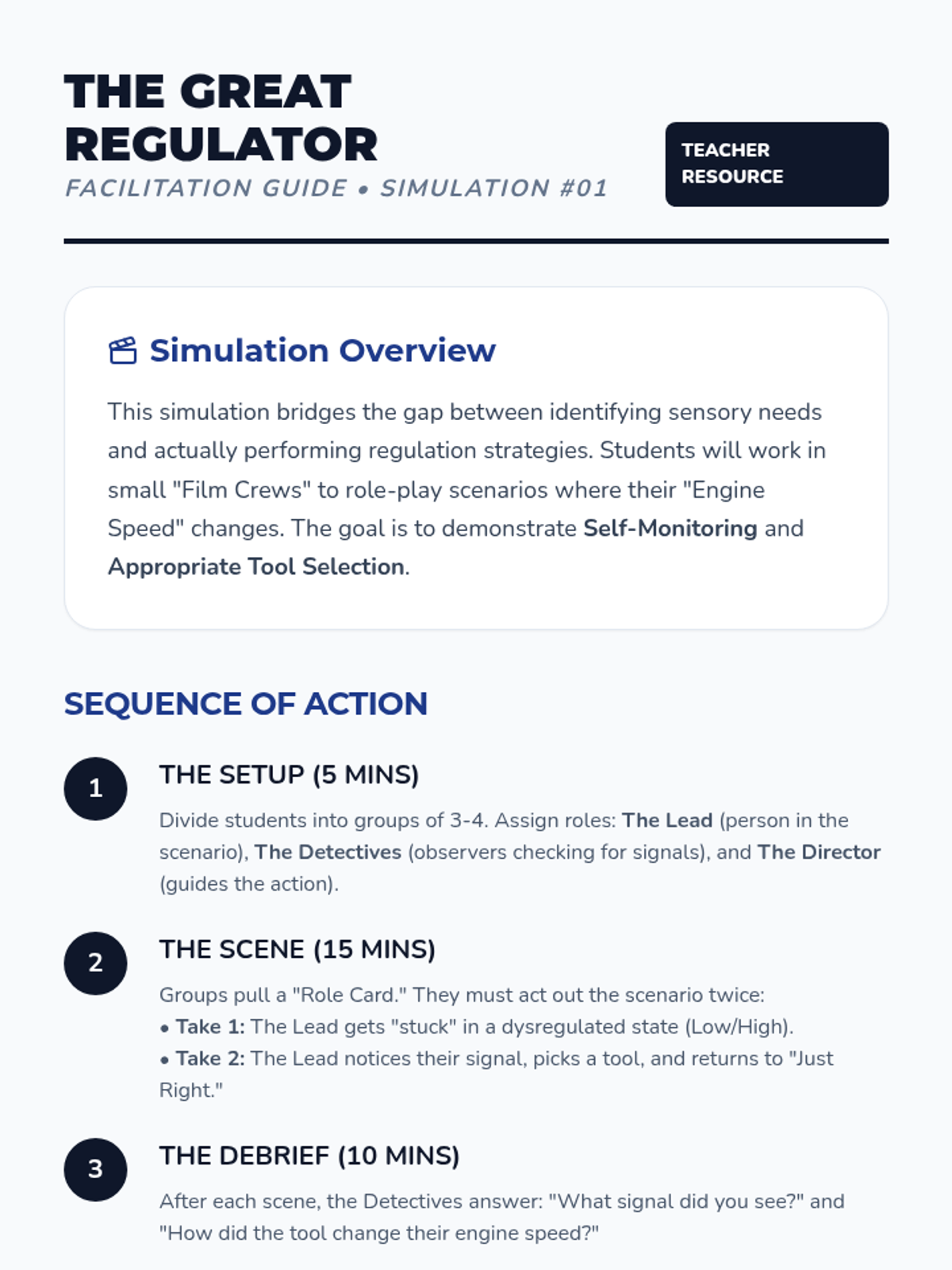 THE GREAT REGULATOR

FACILITATION GUIDE • SIMULATION #01

TEACHER RESOURCE

Simulation Overview

This simulation bridges the gap between identifying sensory needs and actually performing regulation strategies. Students will work in small "Film Crews" to role-play scenarios where their "Engine Speed" changes. The goal is to demonstrate Self-Monitoring and Appropriate Tool Selection.

SEQUENCE OF ACTION

1

THE SETUP (5 MINS)

Divide students into groups of 3-4. Assign roles: The Lead (person in the scenario), The Detectives (observers checking for signals), and The Director (guides the action).

2

THE SCENE (15 MINS)

Groups pull a "Role Card." They must act out the scenario twice:
• Take 1: The Lead gets "stuck" in a dysregulated state (Low/High).
• Take 2: The Lead notices their signal, picks a tool, and returns to "Just Right."

3

THE DEBRIEF (10 MINS)

After each scene, the Detectives answer: "What signal did you see?" and "How did the tool change their engine speed?"